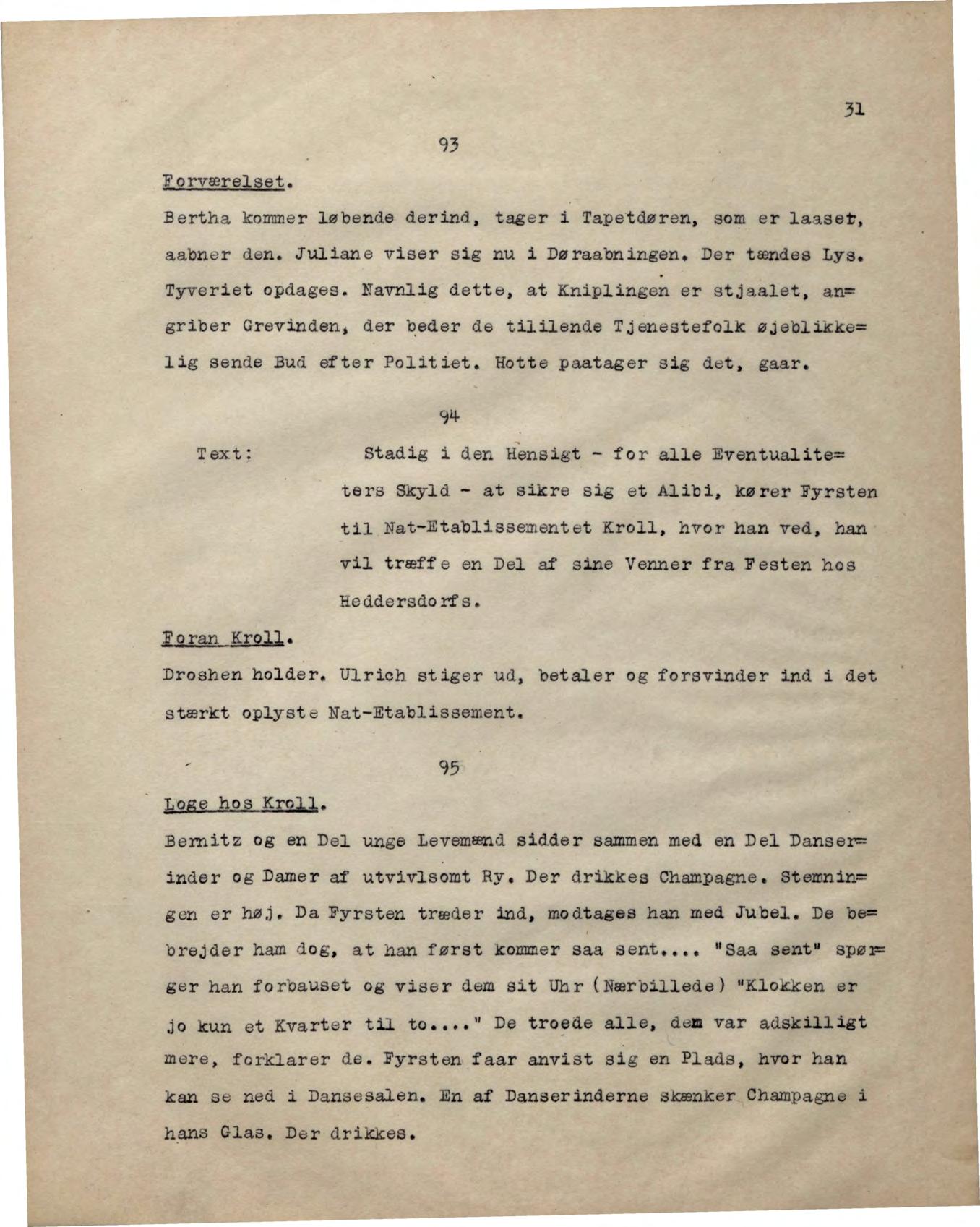 31

93

Forværelset.

Bertha kommer løbende derind, tager i Tapetdøren, som er laaset, aabner den. Juliane viser sig nu i Døraabningen. Der tændes Lys. Tyveriet opdages. Navnlig dette, at Kniplingen er stjaalet, angriber Grevinden, der beder de tililende Tjenestefolk øjeblikkelig sende Bud efter Politiet. Hotte paatager sig det, gaar.

94

Text: Stadig i den Hensigt - for alle Eventualiteters Skyld - at sikre sig et Alibi, kører Fyrsten til Nat-Etablissementet Kroll, hvor han ved, han vil træffe en Del af sine Venner fra Festen hos Heddersdorfs.

Foran Kroll.

Droshen holder. Ulrich stiger ud, betaler og forsvinder ind i det stærkt oplyste Nat-Etablissement.

95

Loge hos Kroll.

Bernitz og en Del unge Levemænd sidder sammen med en Del Danserinder og Damer af utvivlsomt Ry. Der drikkes Champagne. Stemningen er høj. Da Fyrsten træder ind, modtages han med Jubel. De bebrejder ham dog, at han først kommer saa sent.... "Saa sent" spørger han forbauset og viser dem sit Uhr (Nærbillede) "Klokken er jo kun et Kvarter til to...." De troede alle, dem var adskilligt mere, forklarer de. Fyrsten faar anvist sig en Plads, hvor han kan se ned i Dansesalen. En af Danserinderne skænker Champagne i hans Glas. Der drikkes.